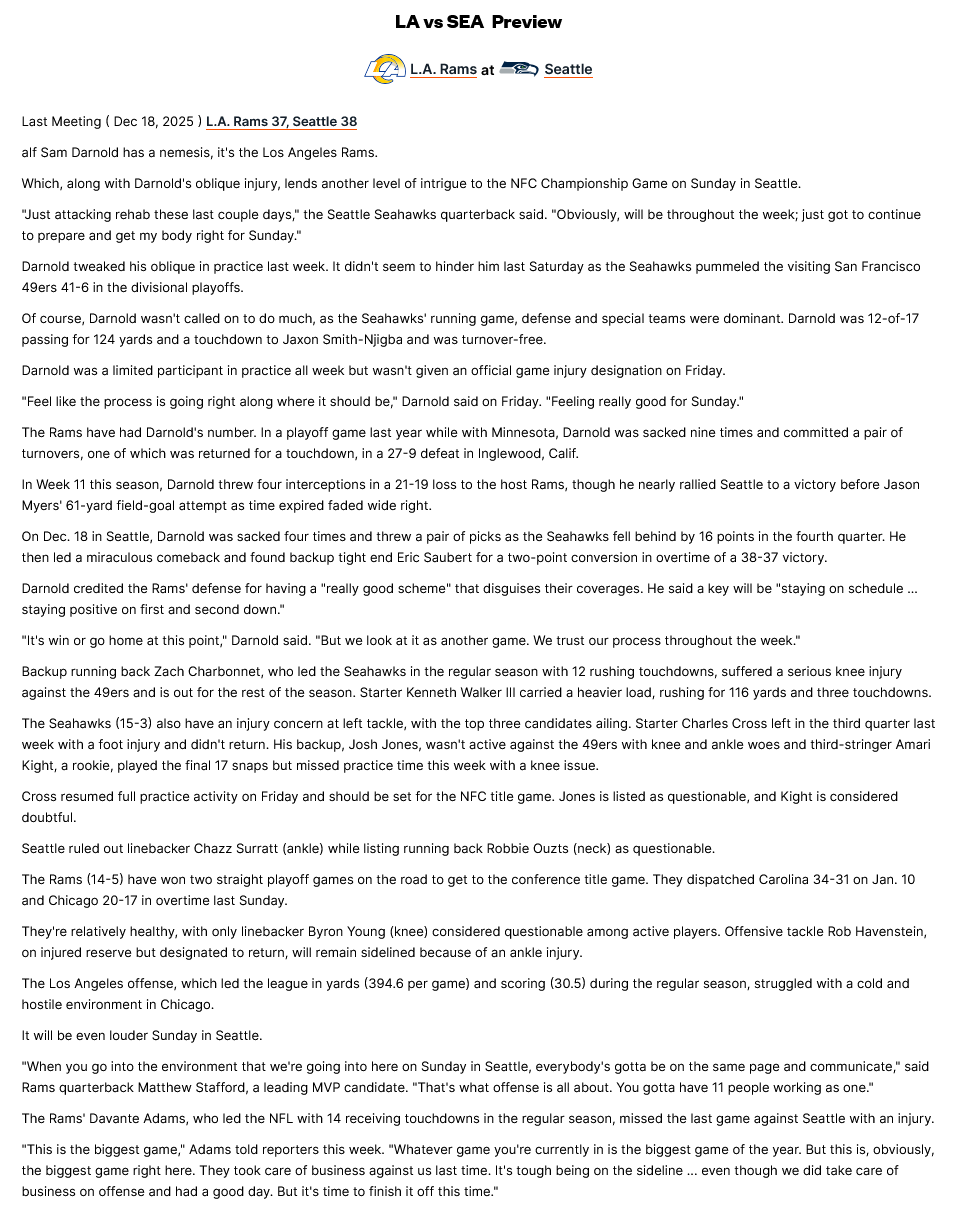 LA vs SEA Preview

L.A. Rams at Seattle

Last Meeting ( Dec 18, 2025 ) L.A. Rams 37, Seattle 38

alf Sam Darnold has a nemesis, it's the Los Angeles Rams.

Which, along with Darnold's oblique injury, lends another level of intrigue to the NFC Championship Game on Sunday in Seattle.

"Just attacking rehab these last couple days," the Seattle Seahawks quarterback said. "Obviously, will be throughout the week; just got to continue to prepare and get my body right for Sunday."

Darnold tweaked his oblique in practice last week. It didn't seem to hinder him last Saturday as the Seahawks pummeled the visiting San Francisco 49ers 41-6 in the divisional playoffs.

Of course, Darnold wasn't called on to do much, as the Seahawks' running game, defense and special teams were dominant. Darnold was 12-of-17 passing for 124 yards and a touchdown to Jaxon Smith-Njigba and was turnover-free.

Darnold was a limited participant in practice all week but wasn't given an official game injury designation on Friday.

"Feel like the process is going right along where it should be," Darnold said on Friday. "Feeling really good for Sunday."

The Rams have had Darnold's number. In a playoff game last year while with Minnesota, Darnold was sacked nine times and committed a pair of turnovers, one of which was returned for a touchdown, in a 27-9 defeat in Inglewood, Calif.

In Week 11 this season, Darnold threw four interceptions in a 21-19 loss to the host Rams, though he nearly rallied Seattle to a victory before Jason Myers' 61-yard field-goal attempt as time expired faded wide right.

On Dec. 18 in Seattle, Darnold was sacked four times and threw a pair of picks as the Seahawks fell behind by 16 points in the fourth quarter. He then led a miraculous comeback and found backup tight end Eric Saubert for a two-point conversion in overtime of a 38-37 victory.

Darnold credited the Rams' defense for having a "really good scheme" that disguises their coverages. He said a key will be "staying on schedule ... staying positive on first and second down."

"It's win or go home at this point," Darnold said. "But we look at it as another game. We trust our process throughout the week."

Backup running back Zach Charbonnet, who led the Seahawks in the regular season with 12 rushing touchdowns, suffered a serious knee injury against the 49ers and is out for the rest of the season. Starter Kenneth Walker III carried a heavier load, rushing for 116 yards and three touchdowns.

The Seahawks (15-3) also have an injury concern at left tackle, with the top three candidates ailing. Starter Charles Cross left in the third quarter last week with a foot injury and didn't return. His backup, Josh Jones, wasn't active against the 49ers with knee and ankle woes and third-stringer Amari Kight, a rookie, played the final 17 snaps but missed practice time this week with a knee issue.

Cross resumed full practice activity on Friday and should be set for the NFC title game. Jones is listed as questionable, and Kight is considered doubtful.

Seattle ruled out linebacker Chazz Surratt (ankle) while listing running back Robbie Ouzts (neck) as questionable.

The Rams (14-5) have won two straight playoff games on the road to get to the conference title game. They dispatched Carolina 34-31 on Jan. 10 and Chicago 20-17 in overtime last Sunday.

They're relatively healthy, with only linebacker Byron Young (knee) considered questionable among active players. Offensive tackle Rob Havenstein, on injured reserve but designated to return, will remain sidelined because of an ankle injury.

The Los Angeles offense, which led the league in yards (394.6 per game) and scoring (30.5) during the regular season, struggled with a cold and hostile environment in Chicago.

It will be even louder Sunday in Seattle.

"When you go into the environment that we're going into here on Sunday in Seattle, everybody's gotta be on the same page and communicate," said Rams quarterback Matthew Stafford, a leading MVP candidate. "That's what offense is all about. You gotta have 11 people working as one."

The Rams' Davante Adams, who led the NFL with 14 receiving touchdowns in the regular season, missed the last game against Seattle with an injury.

"This is the biggest game," Adams told reporters this week. "Whatever game you're currently in is the biggest game of the year. But this is, obviously, the biggest game right here. They took care of business against us last time. It's tough being on the sideline ... even though we did take care of business on offense and had a good day. But it's time to finish it off this time."